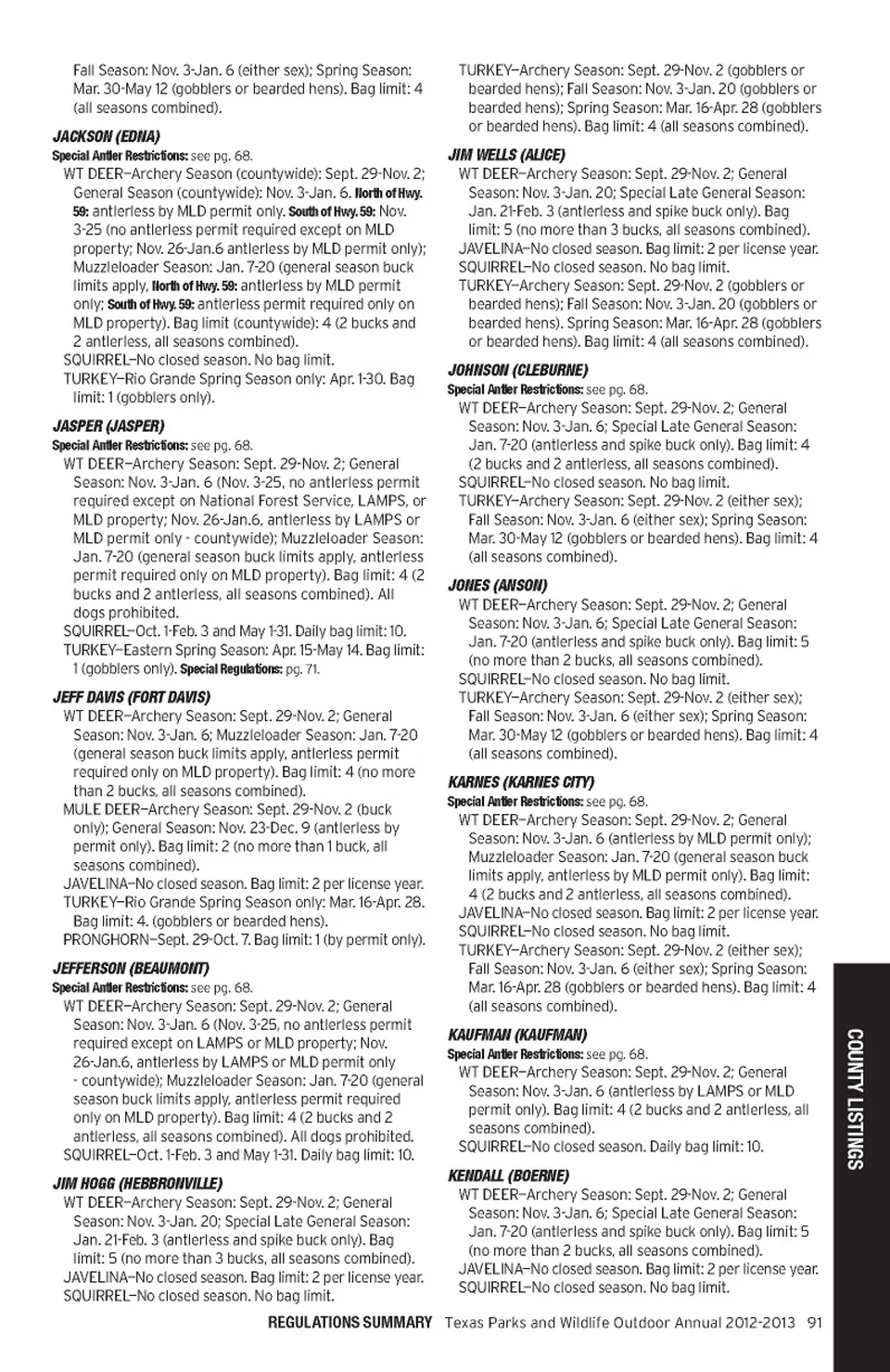 Fall Season: Nov. 3-Jan. 6 (either sex); Spring Season: Mar. 30-May 12 (gobblers or bearded hens). Bag limit: 4 (all seasons combined).

JACKSON (EDNA)
Special Antler Restrictions: see pg. 68.
WT DEER–Archery Season (countywide): Sept. 29-Nov. 2; General Season (countywide): Nov. 3-Jan. 6. North of Hwy. 59: antlerless by MLD permit only. South of Hwy. 59: Nov. 3-25 (no antlerless permit required except on MLD property; Nov. 26-Jan.6 antlerless by MLD permit only); Muzzleloader Season: Jan. 7-20 (general season buck limits apply, North of Hwy. 59: antlerless by MLD permit only; South of Hwy. 59: antlerless permit required only on MLD property). Bag limit (countywide): 4 (2 bucks and 2 antlerless, all seasons combined).
SQUIRREL–No closed season. No bag limit.
TURKEY–Rio Grande Spring Season only: Apr. 1-30. Bag limit: 1 (gobblers only).

JASPER (JASPER)
Special Antler Restrictions: see pg. 68.
WT DEER–Archery Season: Sept. 29-Nov. 2; General Season: Nov. 3-Jan. 6 (Nov. 3-25, no antlerless permit required except on National Forest Service, LAMPS, or MLD property; Nov. 26-Jan.6, antlerless by LAMPS or MLD permit only - countywide); Muzzleloader Season: Jan. 7-20 (general season buck limits apply, antlerless permit required only on MLD property). Bag limit: 4 (2 bucks and 2 antlerless, all seasons combined). All dogs prohibited.
SQUIRREL–Oct. 1-Feb. 3 and May 1-31. Daily bag limit: 10.
TURKEY–Eastern Spring Season: Apr. 15-May 14. Bag limit: 1 (gobblers only). Special Regulations: pg. 71.

JEFF DAVIS (FORT DAVIS)
WT DEER–Archery Season: Sept. 29-Nov. 2; General Season: Nov. 3-Jan. 6; Muzzleloader Season: Jan. 7-20 (general season buck limits apply, antlerless permit required only on MLD property). Bag limit: 4 (no more than 2 bucks, all seasons combined).
MULE DEER–Archery Season: Sept. 29-Nov. 2 (buck only); General Season: Nov. 23-Dec. 9 (antlerless by permit only). Bag limit: 2 (no more than 1 buck, all seasons combined).
JAVELINA–No closed season. Bag limit: 2 per license year.
TURKEY–Rio Grande Spring Season only: Mar. 16-Apr. 28. Bag limit: 4. (gobblers or bearded hens).
PRONGHORN–Sept. 29-Oct. 7. Bag limit: 1 (by permit only).

JEFFERSON (BEAUMONT)
Special Antler Restrictions: see pg. 68.
WT DEER–Archery Season: Sept. 29-Nov. 2; General Season: Nov. 3-Jan. 6 (Nov. 3-25, no antlerless permit required except on LAMPS or MLD property; Nov. 26-Jan.6, antlerless by LAMPS or MLD permit only - countywide); Muzzleloader Season: Jan. 7-20 (general season buck limits apply, antlerless permit required only on MLD property). Bag limit: 4 (2 bucks and 2 antlerless, all seasons combined). All dogs prohibited.
SQUIRREL–Oct. 1-Feb. 3 and May 1-31. Daily bag limit: 10.

JIM HOGG (HEBBRONVILLE)
WT DEER–Archery Season: Sept. 29-Nov. 2; General Season: Nov. 3-Jan. 20; Special Late General Season: Jan. 21-Feb. 3 (antlerless and spike buck only). Bag limit: 5 (no more than 3 bucks, all seasons combined).
JAVELINA–No closed season. Bag limit: 2 per license year.
SQUIRREL–No closed season. No bag limit.

TURKEY–Archery Season: Sept. 29-Nov. 2 (gobblers or bearded hens); Fall Season: Nov. 3-Jan. 20 (gobblers or bearded hens); Spring Season: Mar. 16-Apr. 28 (gobblers or bearded hens). Bag limit: 4 (all seasons combined).

JIM WELLS (ALICE)
WT DEER–Archery Season: Sept. 29-Nov. 2; General Season: Nov. 3-Jan. 20; Special Late General Season: Jan. 21-Feb. 3 (antlerless and spike buck only). Bag limit: 5 (no more than 3 bucks, all seasons combined).
JAVELINA–No closed season. Bag limit: 2 per license year.
SQUIRREL–No closed season. No bag limit.
TURKEY–Archery Season: Sept. 29-Nov. 2 (gobblers or bearded hens); Fall Season: Nov. 3-Jan. 20 (gobblers or bearded hens). Spring Season: Mar. 16-Apr. 28 (gobblers or bearded hens). Bag limit: 4 (all seasons combined).

JOHNSON (CLEBURNE)
Special Antler Restrictions: see pg. 68.
WT DEER–Archery Season: Sept. 29-Nov. 2; General Season: Nov. 3-Jan. 6; Special Late General Season: Jan. 7-20 (antlerless and spike buck only). Bag limit: 4 (2 bucks and 2 antlerless, all seasons combined).
SQUIRREL–No closed season. No bag limit.
TURKEY–Archery Season: Sept. 29-Nov. 2 (either sex); Fall Season: Nov. 3-Jan. 6 (either sex); Spring Season: Mar. 30-May 12 (gobblers or bearded hens). Bag limit: 4 (all seasons combined).

JONES (ANSON)
WT DEER–Archery Season: Sept. 29-Nov. 2; General Season: Nov. 3-Jan. 6; Special Late General Season: Jan. 7-20 (antlerless and spike buck only). Bag limit: 5 (no more than 2 bucks, all seasons combined).
SQUIRREL–No closed season. No bag limit.
TURKEY–Archery Season: Sept. 29-Nov. 2 (either sex); Fall Season: Nov. 3-Jan. 6 (either sex); Spring Season: Mar. 30-May 12 (gobblers or bearded hens). Bag limit: 4 (all seasons combined).

KARNES (KARNES CITY)
Special Antler Restrictions: see pg. 68.
WT DEER–Archery Season: Sept. 29-Nov. 2; General Season: Nov. 3-Jan. 6 (antlerless by MLD permit only); Muzzleloader Season: Jan. 7-20 (general season buck limits apply, antlerless by MLD permit only). Bag limit: 4 (2 bucks and 2 antlerless, all seasons combined).
JAVELINA–No closed season. Bag limit: 2 per license year.
SQUIRREL–No closed season. No bag limit.
TURKEY–Archery Season: Sept. 29-Nov. 2 (either sex); Fall Season: Nov. 3-Jan. 6 (either sex); Spring Season: Mar. 16-Apr. 28 (gobblers or bearded hens). Bag limit: 4 (all seasons combined).

KAUFMAN (KAUFMAN)
Special Antler Restrictions: see pg. 68.
WT DEER–Archery Season: Sept. 29-Nov. 2; General Season: Nov. 3-Jan. 6 (antlerless by LAMPS or MLD permit only). Bag limit: 4 (2 bucks and 2 antlerless, all seasons combined).
SQUIRREL–No closed season. Daily bag limit: 10.

KENDALL (BOERNE)
WT DEER–Archery Season: Sept. 29-Nov. 2; General Season: Nov. 3-Jan. 6; Special Late General Season: Jan. 7-20 (antlerless and spike buck only). Bag limit: 5 (no more than 2 bucks, all seasons combined).
JAVELINA–No closed season. Bag limit: 2 per license year.
SQUIRREL–No closed season. No bag limit.

COUNTY LISTINGS

REGULATIONS SUMMARY Texas Parks and Wildlife Outdoor Annual 2012-2013 91